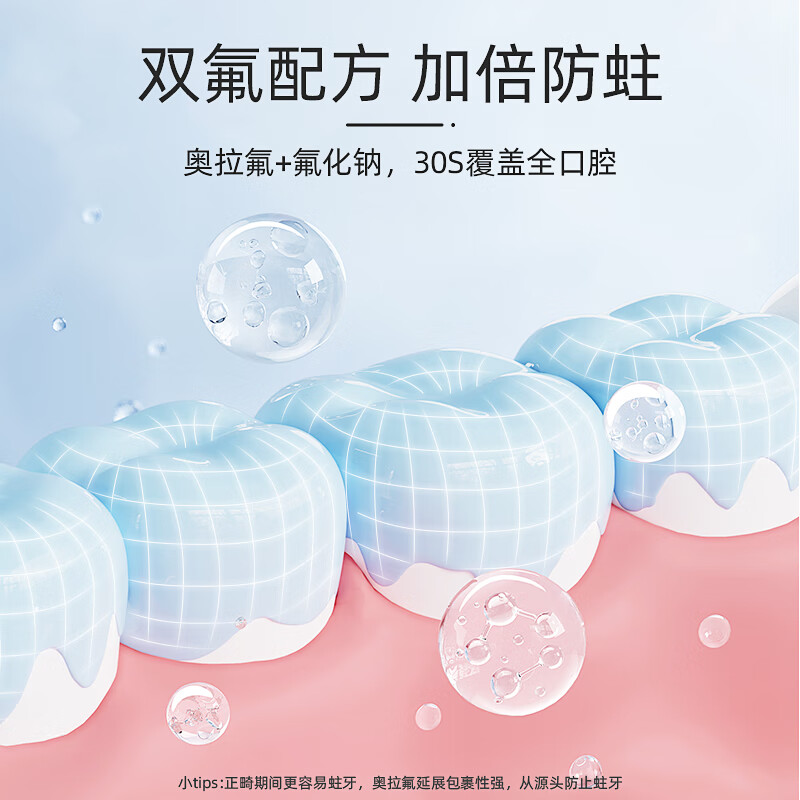 双氟配方 加倍防蛀

奥拉氟+氟化钠，30S覆盖全口腔

小tips:正畸期间更容易蛀牙，奥拉氟延展包裹性强，从源头防止蛀牙